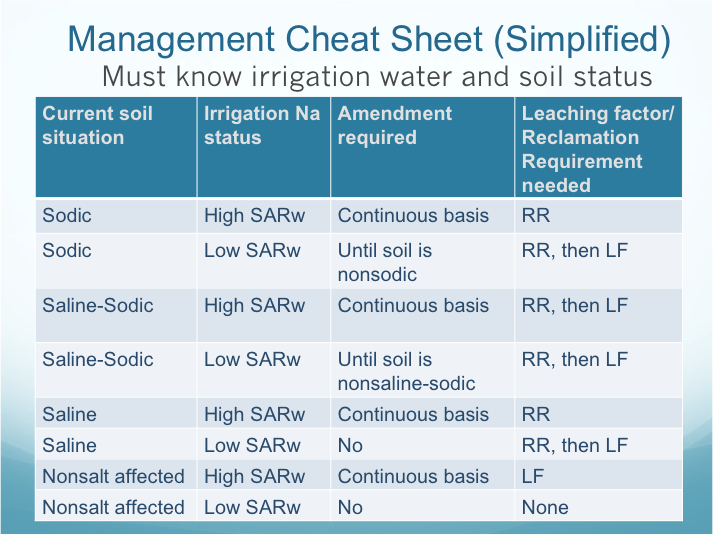 Management Cheat Sheet (Simplified)

Must know irrigation water and soil status

| Current soil situation | Irrigation Na status | Amendment required | Leaching factor/ Reclamation Requirement needed |
|---|---|---|---|
| Sodic | High SARw | Continuous basis | RR |
| Sodic | Low SARw | Until soil is nonsodic | RR, then LF |
| Saline-Sodic | High SARw | Continuous basis | RR, then LF |
| Saline-Sodic | Low SARw | Until soil is nonsaline-sodic | RR, then LF |
| Saline | High SARw | Continuous basis | RR |
| Saline | Low SARw | No | RR, then LF |
| Nonsalt affected | High SARw | Continuous basis | LF |
| Nonsalt affected | Low SARw | No | None |